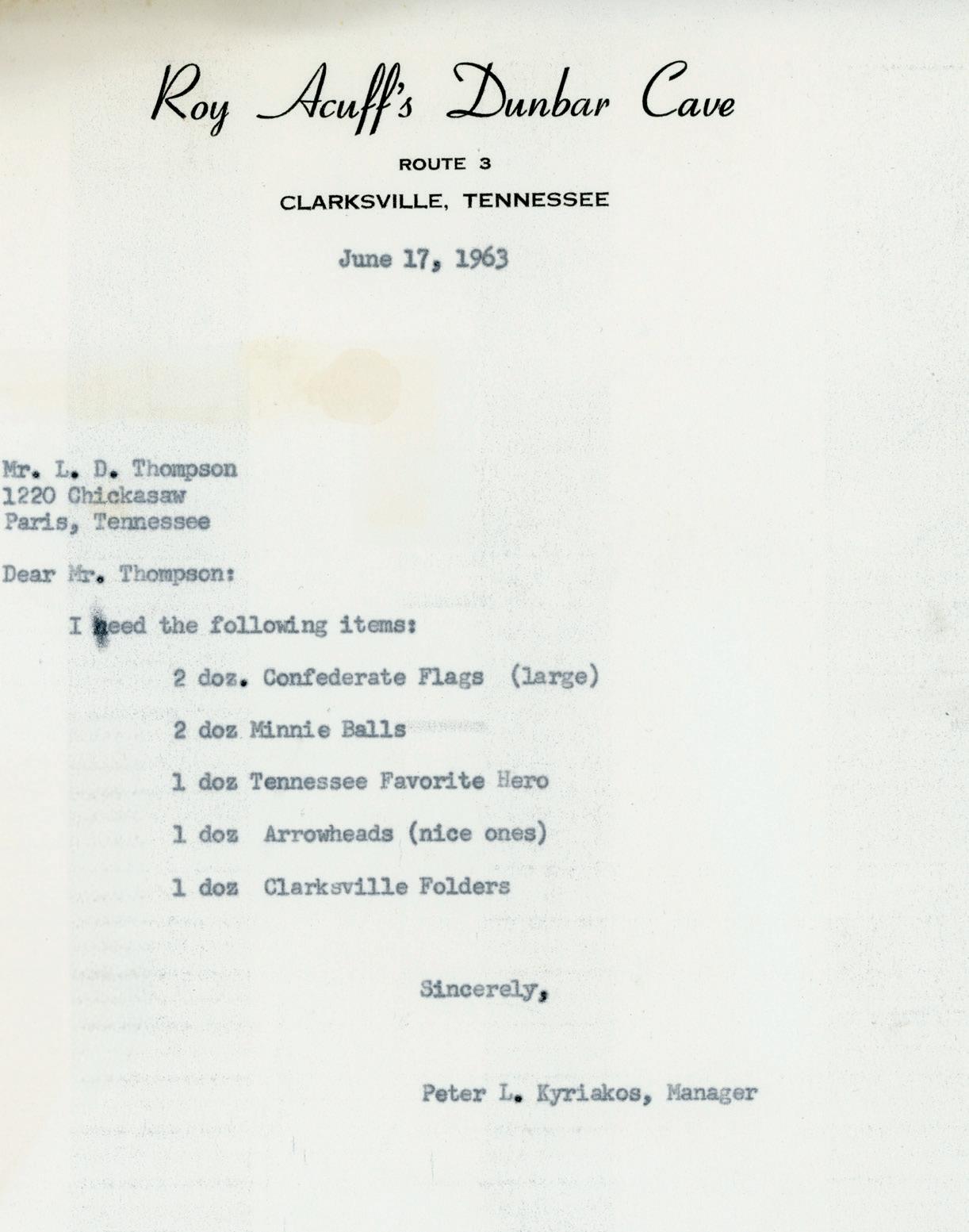 Roy Acuff's Dunbar Cave

ROUTE 3
CLARKSVILLE, TENNESSEE

June 17, 1963

Mr. L. D. Thompson
1220 Chickasaw
Paris, Tennessee

Dear Mr. Thompson:

I need the following items:

2 doz. Confederate Flags (large)

2 doz Minnie Balls

1 doz Tennessee Favorite Hero

1 doz Arrowheads (nice ones)

1 doz Clarksville Folders

Sincerely,

Peter L. Kyriakos, Manager